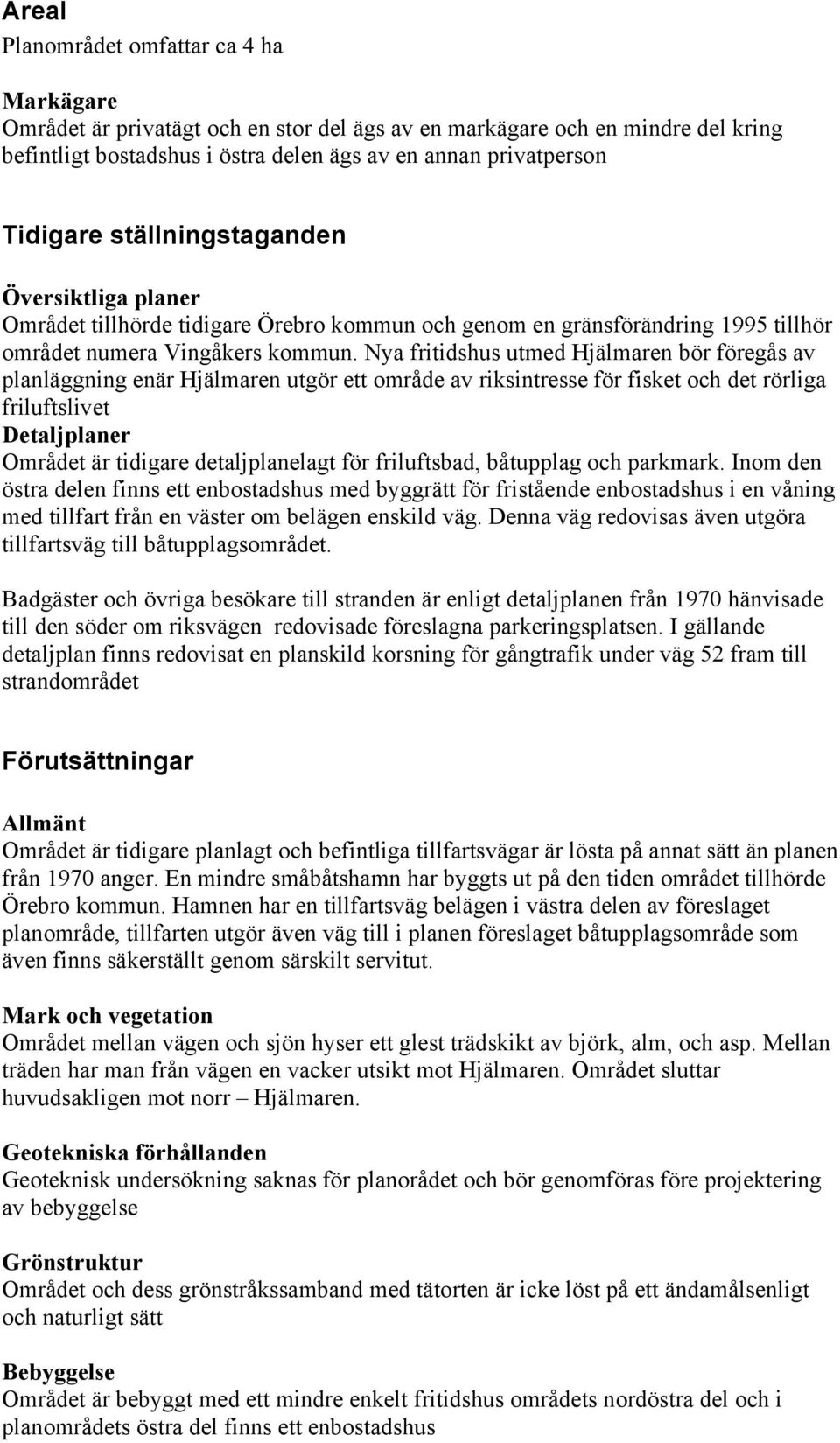 Areal
Planområdet omfattar ca 4 ha

Markägare
Området är privatägt och en stor del ägs av en markägare och en mindre del kring befintligt bostadshus i östra delen ägs av en annan privatperson

Tidigare ställningstaganden

Översiktliga planer
Området tillhörde tidigare Örebro kommun och genom en gränsförändring 1995 tillhör området numera Vingåkers kommun. Nya fritidshus utmed Hjälmaren bör föregås av planläggning enär Hjälmaren utgör ett område av riksintresse för fisket och det rörliga friluftslivet
Detaljplaner
Området är tidigare detaljplanelagt för friluftsbad, båtupplag och parkmark. Inom den östra delen finns ett enbostadshus med byggrätt för fristående enbostadshus i en våning med tillfart från en väster om belägen enskild väg. Denna väg redovisas även utgöra tillfartsväg till båtupplagsområdet.

Badgäster och övriga besökare till stranden är enligt detaljplanen från 1970 hänvisade till den söder om riksvägen redovisade föreslagna parkeringsplatsen. I gällande detaljplan finns redovisat en planskild korsning för gångtrafik under väg 52 fram till strandområdet

Förutsättningar

Allmänt
Området är tidigare planlagt och befintliga tillfartsvägar är lösta på annat sätt än planen från 1970 anger. En mindre småbåtshamn har byggts ut på den tiden området tillhörde Örebro kommun. Hamnen har en tillfartsväg belägen i västra delen av föreslaget planområde, tillfarten utgör även väg till i planen föreslaget båtupplagsområde som även finns säkerställt genom särskilt servitut.

Mark och vegetation
Området mellan vägen och sjön hyser ett glest trädskikt av björk, alm, och asp. Mellan träden har man från vägen en vacker utsikt mot Hjälmaren. Området sluttar huvudsakligen mot norr – Hjälmaren.

Geotekniska förhållanden
Geoteknisk undersökning saknas för planorådet och bör genomföras före projektering av bebyggelse

Grönstruktur
Området och dess grönstråkssamband med tätorten är icke löst på ett ändamålsenligt och naturligt sätt

Bebyggelse
Området är bebyggt med ett mindre enkelt fritidshus områdets nordöstra del och i planområdets östra del finns ett enbostadshus